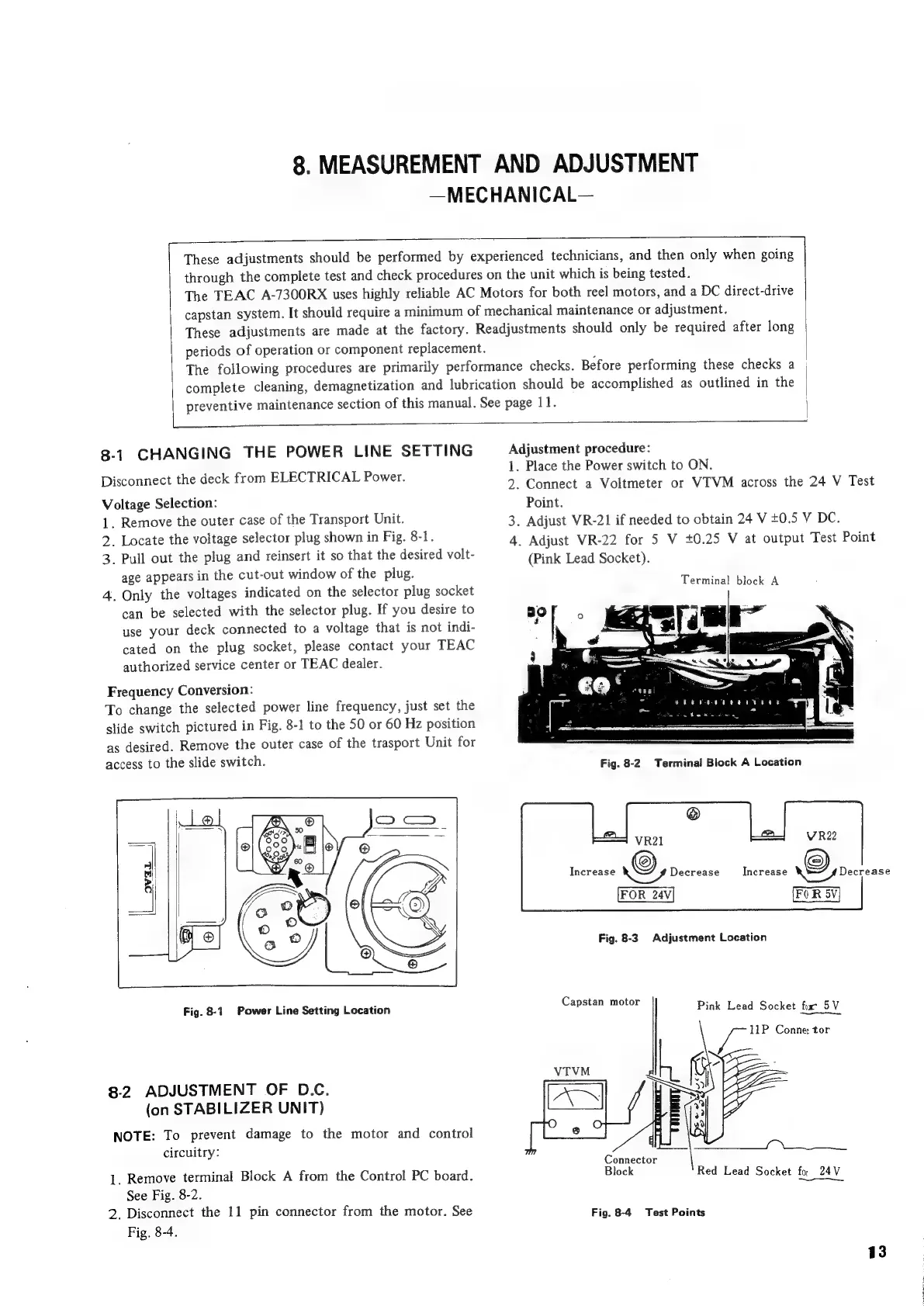 8. MEASUREMENT AND ADJUSTMENT
—MECHANICAL—

These adjustments should be performed by experienced technicians, and then only when going through the complete test and check procedures on the unit which is being tested.
The TEAC A-7300RX uses highly reliable AC Motors for both reel motors, and a DC direct-drive capstan system. It should require a minimum of mechanical maintenance or adjustment.
These adjustments are made at the factory. Readjustments should only be required after long periods of operation or component replacement.
The following procedures are primarily performance checks. Before performing these checks a complete cleaning, demagnetization and lubrication should be accomplished as outlined in the preventive maintenance section of this manual. See page 11.

8-1 CHANGING THE POWER LINE SETTING

Disconnect the deck from ELECTRICAL Power.

Voltage Selection:
1. Remove the outer case of the Transport Unit.
2. Locate the voltage selector plug shown in Fig. 8-1.
3. Pull out the plug and reinsert it so that the desired voltage appears in the cut-out window of the plug.
4. Only the voltages indicated on the selector plug socket can be selected with the selector plug. If you desire to use your deck connected to a voltage that is not indicated on the plug socket, please contact your TEAC authorized service center or TEAC dealer.

Frequency Conversion:
To change the selected power line frequency, just set the slide switch pictured in Fig. 8-1 to the 50 or 60 Hz position as desired. Remove the outer case of the trasport Unit for access to the slide switch.

TEAC
50
Hz
60

Fig. 8-1 Power Line Setting Location

8-2 ADJUSTMENT OF D.C. (on STABILIZER UNIT)

NOTE: To prevent damage to the motor and control circuitry:

1. Remove terminal Block A from the Control PC board. See Fig. 8-2.
2. Disconnect the 11 pin connector from the motor. See Fig. 8-4.

Adjustment procedure:
1. Place the Power switch to ON.
2. Connect a Voltmeter or VTVM across the 24 V Test Point.
3. Adjust VR-21 if needed to obtain 24 V ±0.5 V DC.
4. Adjust VR-22 for 5 V ±0.25 V at output Test Point (Pink Lead Socket).

Terminal block A

Fig. 8-2 Terminal Block A Location

VR21
Increase Decrease
FOR 24V
VR22
Increase Decrease
FOR 5V

Fig. 8-3 Adjustment Location

Capstan motor
Pink Lead Socket for 5 V
11P Connector
VTVM
Connector Block
Red Lead Socket for 24 V

Fig. 8-4 Test Points

13